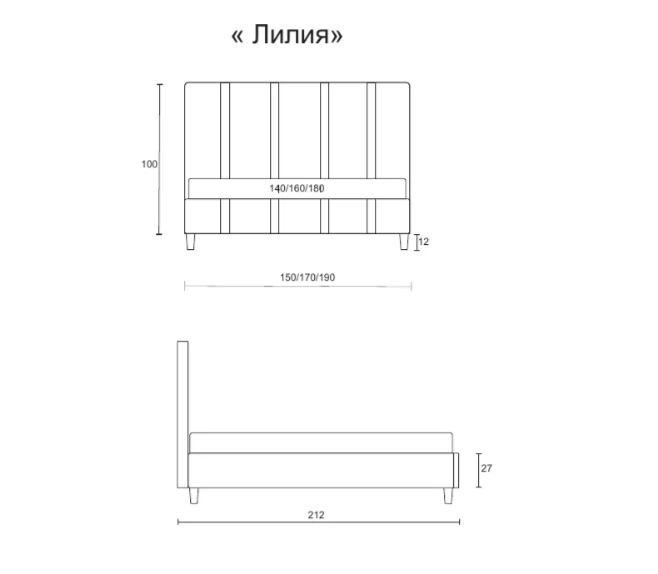 « Лилия»

100

140/160/180

12

150/170/190

27

212